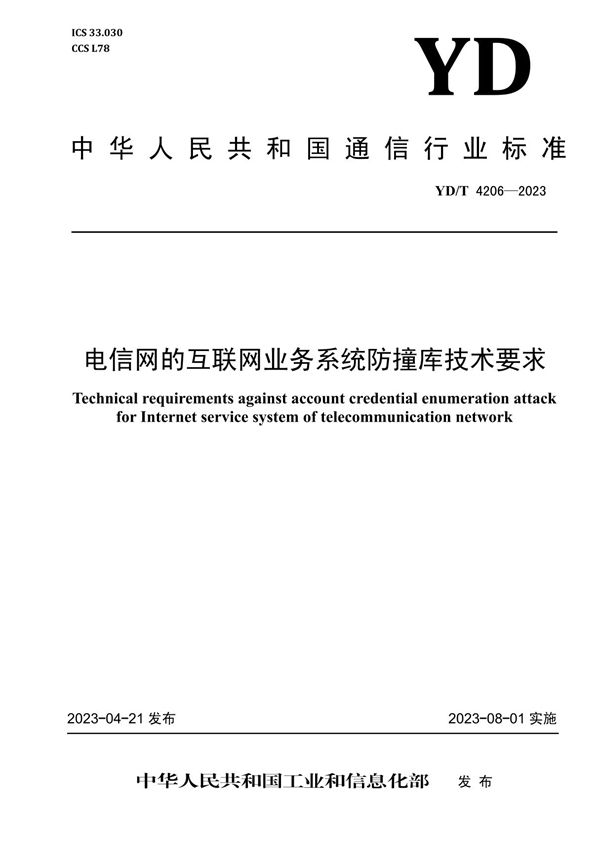 ICS 33.030
CCS L78

YD

中华人民共和国通信行业标准

YD/T 4206—2023

电信网的互联网业务系统防撞库技术要求

Technical requirements against account credential enumeration attack for Internet service system of telecommunication network

2023-04-21 发布

2023-08-01 实施

中华人民共和国工业和信息化部 发布